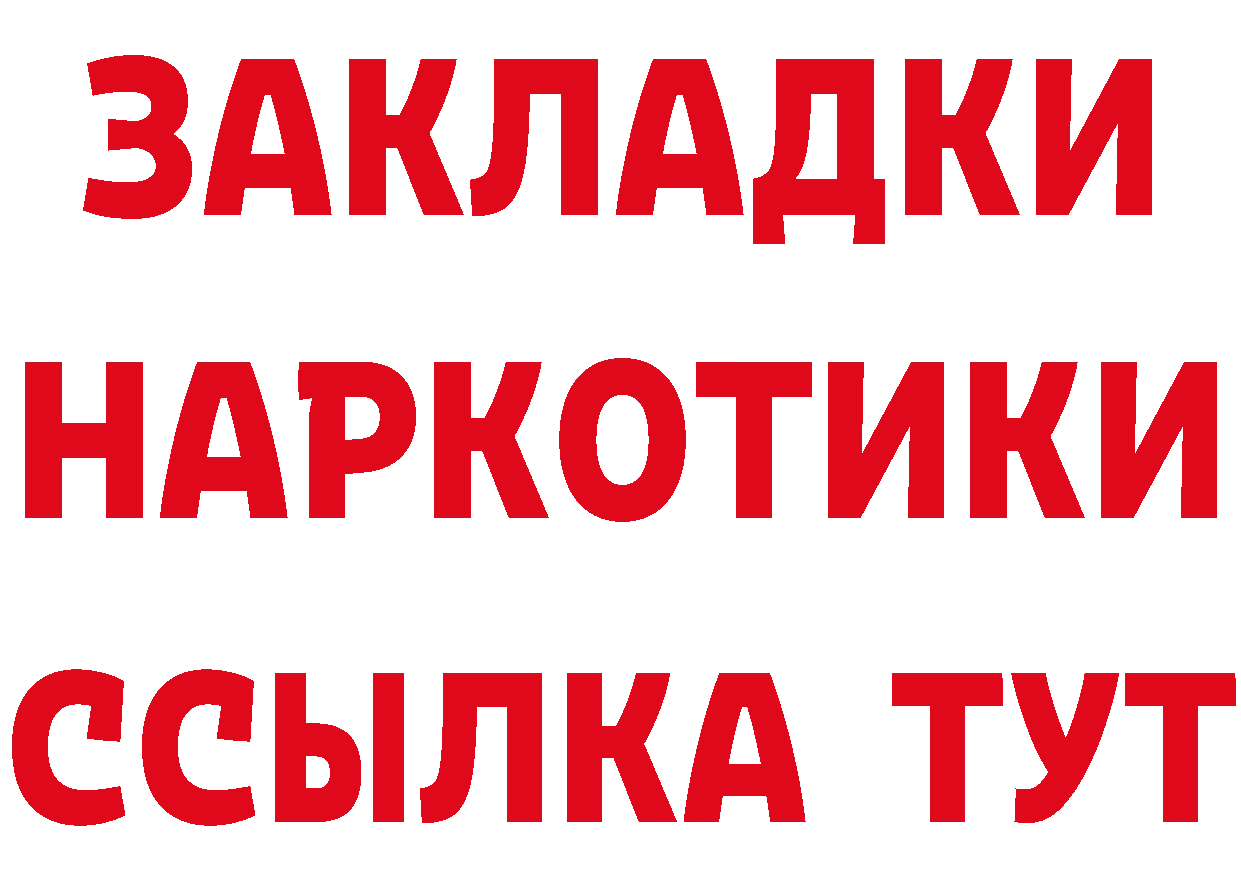 ЗАКЛАДКИ
НАРКОТИКИ
ССЫЛКА ТУТ